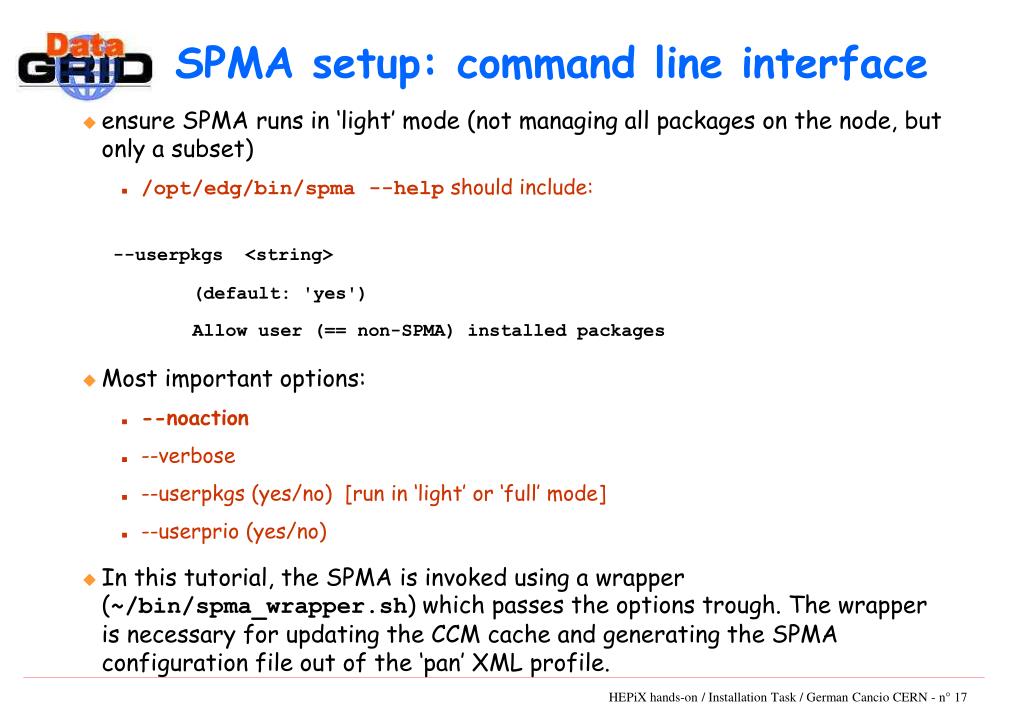 Data GRID

SPMA setup: command line interface

ensure SPMA runs in 'light' mode (not managing all packages on the node, but only a subset)

/opt/edg/bin/spma --help should include:

--userpkgs <string>

(default: 'yes')

Allow user (== non-SPMA) installed packages

Most important options:

--noaction

--verbose

--userpkgs (yes/no) [run in 'light' or 'full' mode]

--userprio (yes/no)

In this tutorial, the SPMA is invoked using a wrapper (~/bin/spma_wrapper.sh) which passes the options trough. The wrapper is necessary for updating the CCM cache and generating the SPMA configuration file out of the 'pan' XML profile.

HEPiX hands-on / Installation Task / German Cancio CERN - n° 17